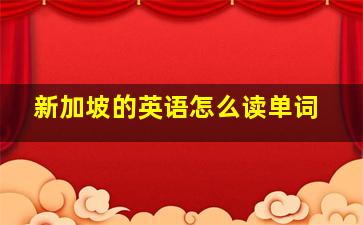 新加坡的英语怎么读单词